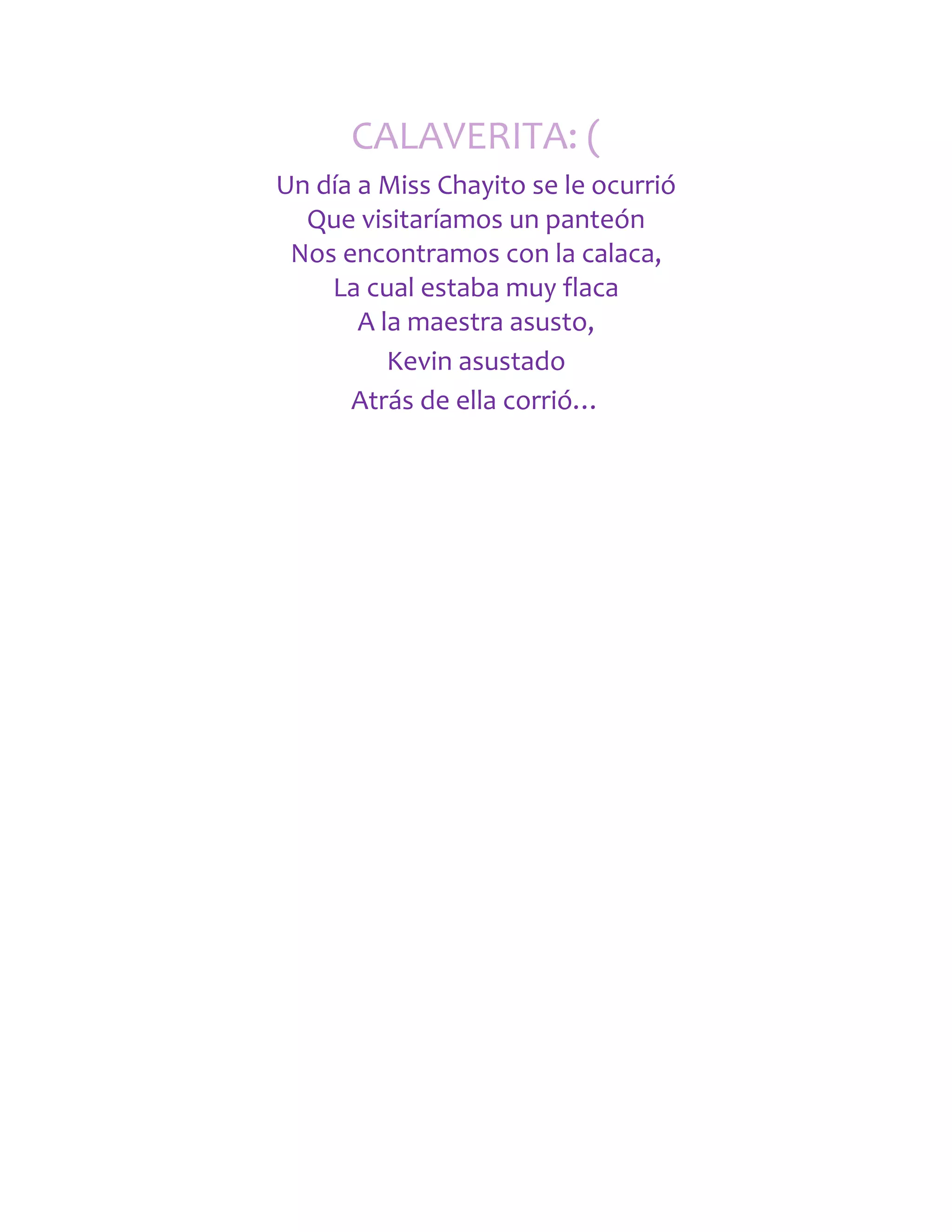 CALAVERITA: (

Un día a Miss Chayito se le ocurrió
Que visitaríamos un panteón
Nos encontramos con la calaca,
La cual estaba muy flaca
A la maestra asusto,
Kevin asustado
Atrás de ella corrió...